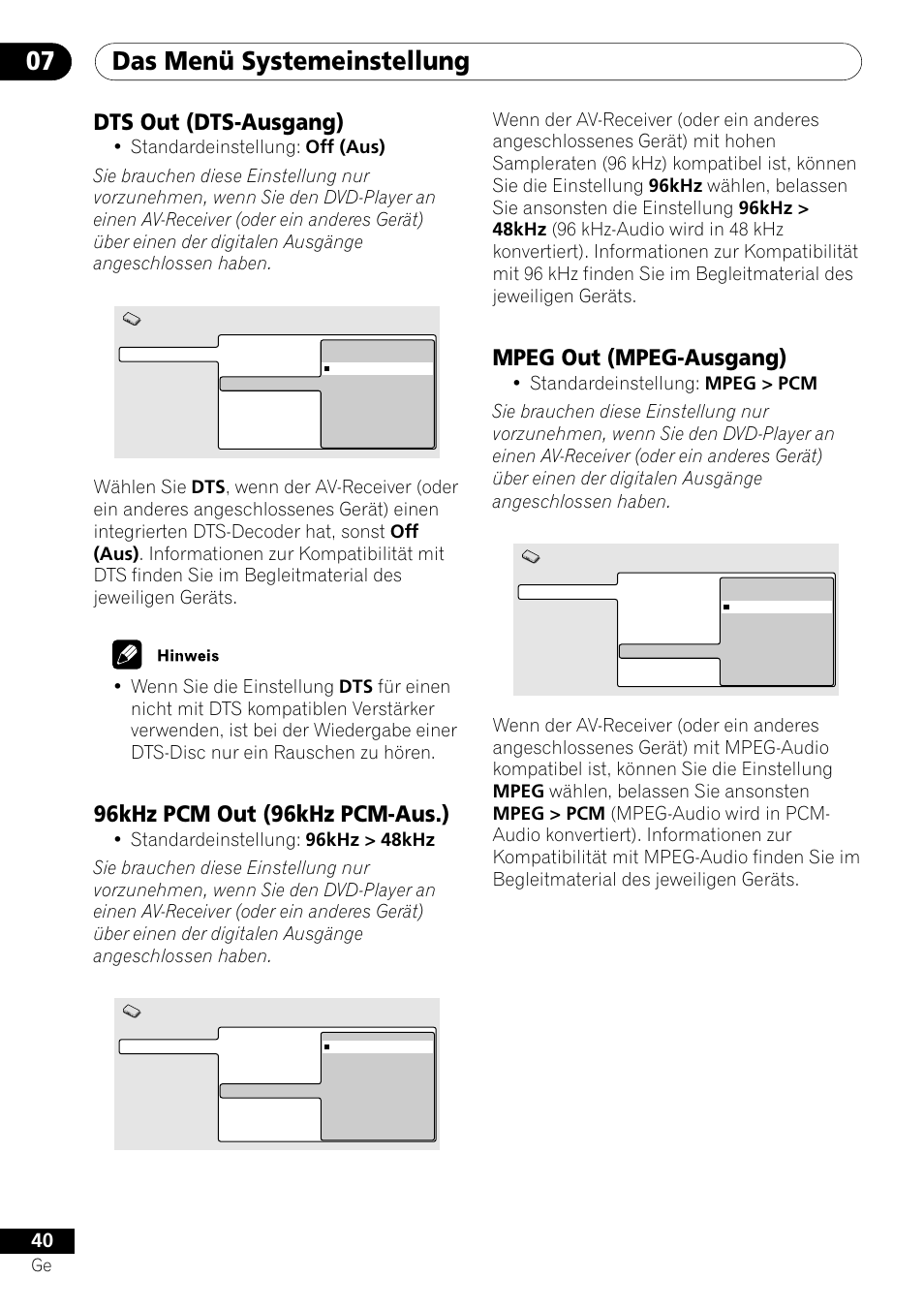 07 Das Menü Systemeinstellung

DTS Out (DTS-Ausgang)

• Standardeinstellung: Off (Aus)

Sie brauchen diese Einstellung nur vorzunehmen, wenn Sie den DVD-Player an einen AV-Receiver (oder ein anderes Gerät) über einen der digitalen Ausgänge angeschlossen haben.

Wählen Sie DTS, wenn der AV-Receiver (oder ein anderes angeschlossenes Gerät) einen integrierten DTS-Decoder hat, sonst Off (Aus). Informationen zur Kompatibilität mit DTS finden Sie im Begleitmaterial des jeweiligen Geräts.

Hinweis

• Wenn Sie die Einstellung DTS für einen nicht mit DTS kompatiblen Verstärker verwenden, ist bei der Wiedergabe einer DTS-Disc nur ein Rauschen zu hören.

96kHz PCM Out (96kHz PCM-Aus.)

• Standardeinstellung: 96kHz > 48kHz

Sie brauchen diese Einstellung nur vorzunehmen, wenn Sie den DVD-Player an einen AV-Receiver (oder ein anderes Gerät) über einen der digitalen Ausgänge angeschlossen haben.

Wenn der AV-Receiver (oder ein anderes angeschlossenes Gerät) mit hohen Sampleraten (96 kHz) kompatibel ist, können Sie die Einstellung 96kHz wählen, belassen Sie ansonsten die Einstellung 96kHz > 48kHz (96 kHz-Audio wird in 48 kHz konvertiert). Informationen zur Kompatibilität mit 96 kHz finden Sie im Begleitmaterial des jeweiligen Geräts.

MPEG Out (MPEG-Ausgang)

• Standardeinstellung: MPEG > PCM

Sie brauchen diese Einstellung nur vorzunehmen, wenn Sie den DVD-Player an einen AV-Receiver (oder ein anderes Gerät) über einen der digitalen Ausgänge angeschlossen haben.

Wenn der AV-Receiver (oder ein anderes angeschlossenes Gerät) mit MPEG-Audio kompatibel ist, können Sie die Einstellung MPEG wählen, belassen Sie ansonsten MPEG > PCM (MPEG-Audio wird in PCM-Audio konvertiert). Informationen zur Kompatibilität mit MPEG-Audio finden Sie im Begleitmaterial des jeweiligen Geräts.

40
Ge